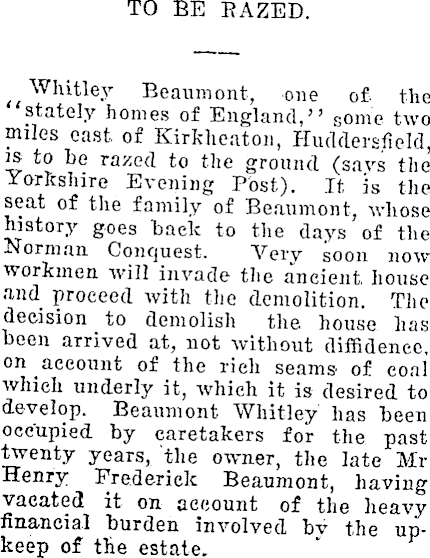 TO BE RAZED.

Whitley Beaumont, one of the "stately homes of England," some two miles east of Kirkheaton, Huddersfield, is to be razed to the ground (says the Yorkshire Evening Post). It is the seat of the family of Beaumont, whose history goes back to the days of the Norman Conquest. Very soon now workmen will invade the ancient house and proceed with the demolition. The decision to demolish the house has been arrived at, not without diffidence, on account of the rich seams of coal which underly it, which it is desired to develop. Beaumont Whitley has been occupied by caretakers for the past twenty years, the owner, the late Mr Henry Frederick Beaumont, having vacated it on account of the heavy financial burden involved by the upkeep of the estate.